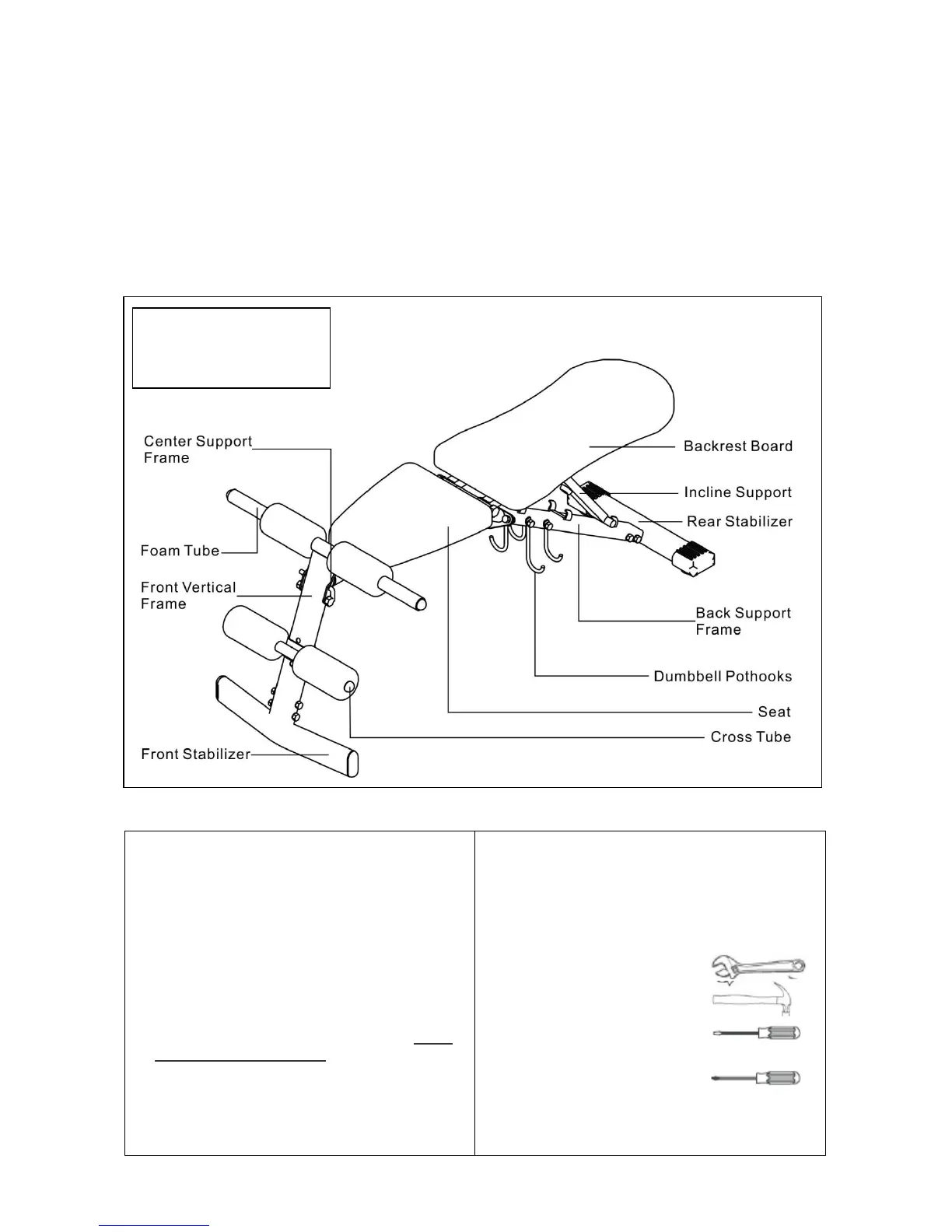 Center Support Frame

Foam Tube

Front Vertical Frame

Front Stabilizer

Backrest Board

Incline Support

Rear Stabilizer

Back Support Frame

Dumbbell Pothooks

Seat

Cross Tube